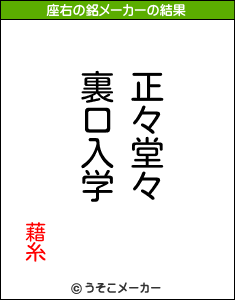 座右の銘メーカーの結果

正々堂々
裏口入学

藉糸

© うそこメーカー